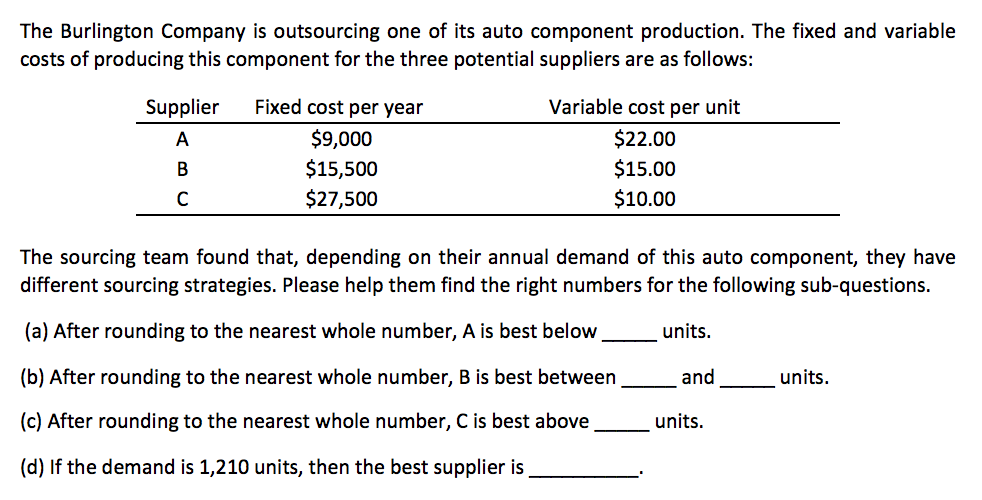 The Burlington Company is outsourcing one of its auto component production. The fixed and variable costs of producing this component for the three potential suppliers are as follows:

| Supplier | Fixed cost per year | Variable cost per unit |
|---|---|---|
| A | \$9,000 | \$22.00 |
| B | \$15,500 | \$15.00 |
| C | \$27,500 | \$10.00 |

The sourcing team found that, depending on their annual demand of this auto component, they have different sourcing strategies. Please help them find the right numbers for the following sub-questions.

(a) After rounding to the nearest whole number, A is best below _____ units.

(b) After rounding to the nearest whole number, B is best between _____ and _____ units.

(c) After rounding to the nearest whole number, C is best above _____ units.

(d) If the demand is 1,210 units, then the best supplier is __________.